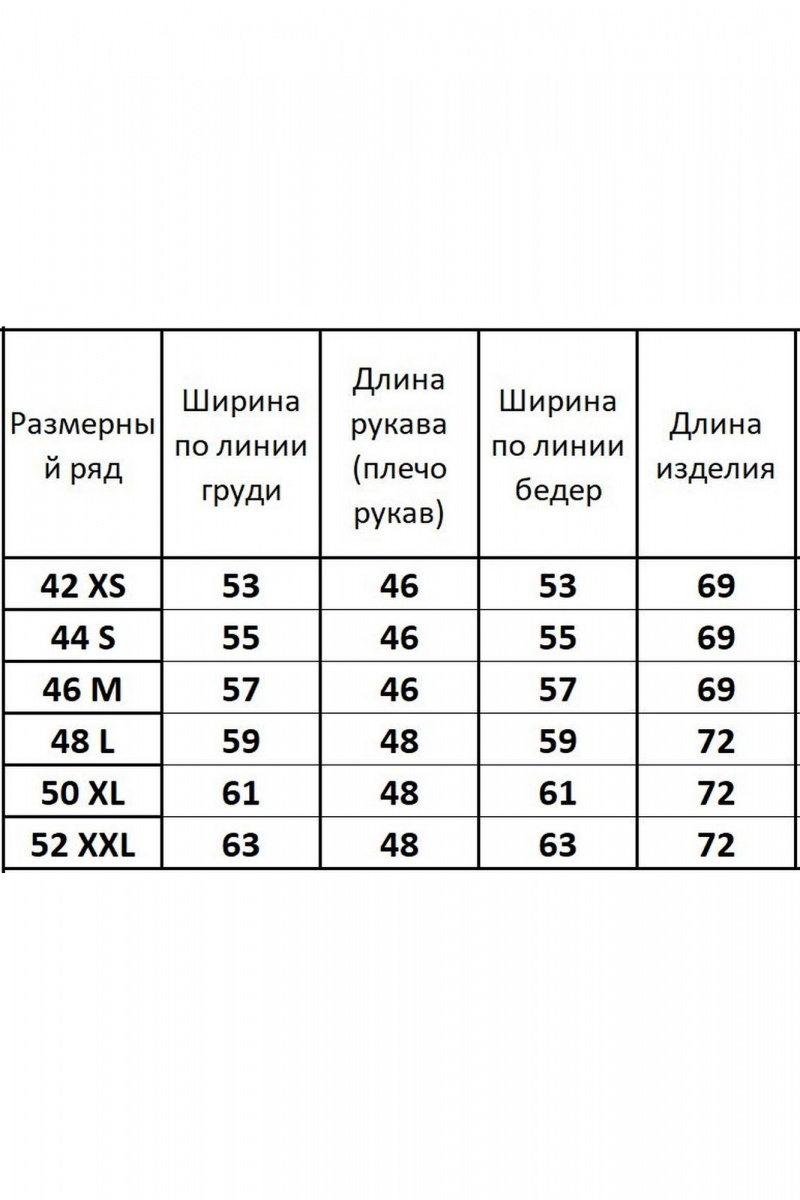 | Размерный ряд | Ширина по линии груди | Длина рукава (плечо рукав) | Ширина по линии бедер | Длина изделия |
|---|---|---|---|---|
| 42 XS | 53 | 46 | 53 | 69 |
| 44 S | 55 | 46 | 55 | 69 |
| 46 M | 57 | 46 | 57 | 69 |
| 48 L | 59 | 48 | 59 | 72 |
| 50 XL | 61 | 48 | 61 | 72 |
| 52 XXL | 63 | 48 | 63 | 72 |